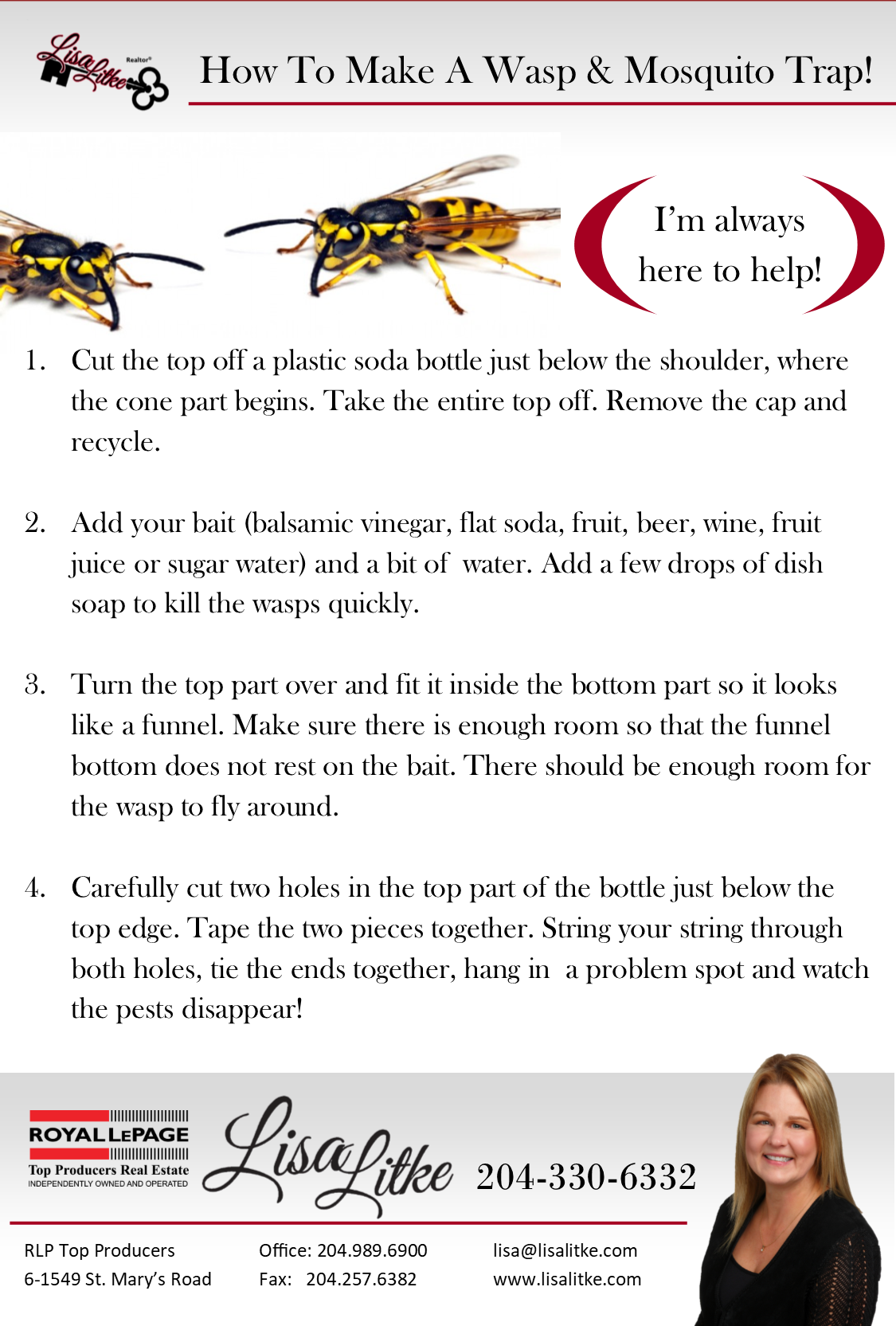 Lisa Litke Realtor®

How To Make A Wasp & Mosquito Trap!

I'm always here to help!

1. Cut the top off a plastic soda bottle just below the shoulder, where the cone part begins. Take the entire top off. Remove the cap and recycle.

2. Add your bait (balsamic vinegar, flat soda, fruit, beer, wine, fruit juice or sugar water) and a bit of water. Add a few drops of dish soap to kill the wasps quickly.

3. Turn the top part over and fit it inside the bottom part so it looks like a funnel. Make sure there is enough room so that the funnel bottom does not rest on the bait. There should be enough room for the wasp to fly around.

4. Carefully cut two holes in the top part of the bottle just below the top edge. Tape the two pieces together. String your string through both holes, tie the ends together, hang in a problem spot and watch the pests disappear!

ROYAL LEPAGE
Top Producers Real Estate
INDEPENDENTLY OWNED AND OPERATED

Lisa Litke 204-330-6332

RLP Top Producers
6-1549 St. Mary's Road

Office: 204.989.6900
Fax: 204.257.6382

lisa@lisalitke.com
www.lisalitke.com